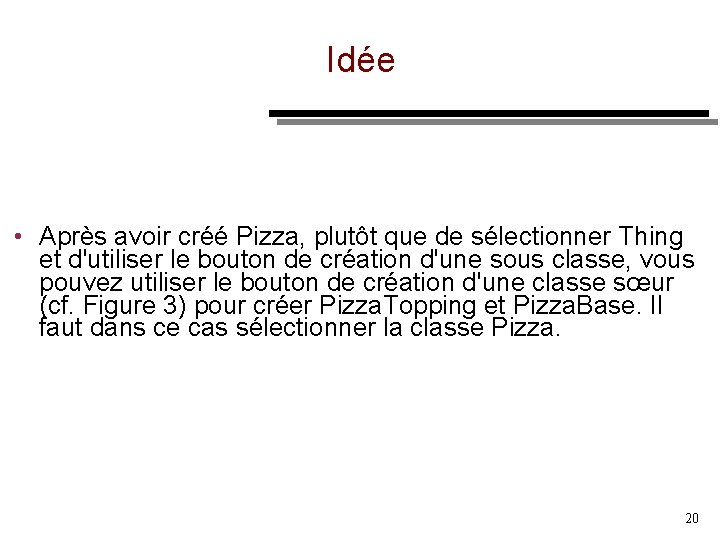 Idée

• Après avoir créé Pizza, plutôt que de sélectionner Thing et d'utiliser le bouton de création d'une sous classe, vous pouvez utiliser le bouton de création d'une classe sœur (cf. Figure 3) pour créer PizzaTopping et PizzaBase. Il faut dans ce cas sélectionner la classe Pizza.

20